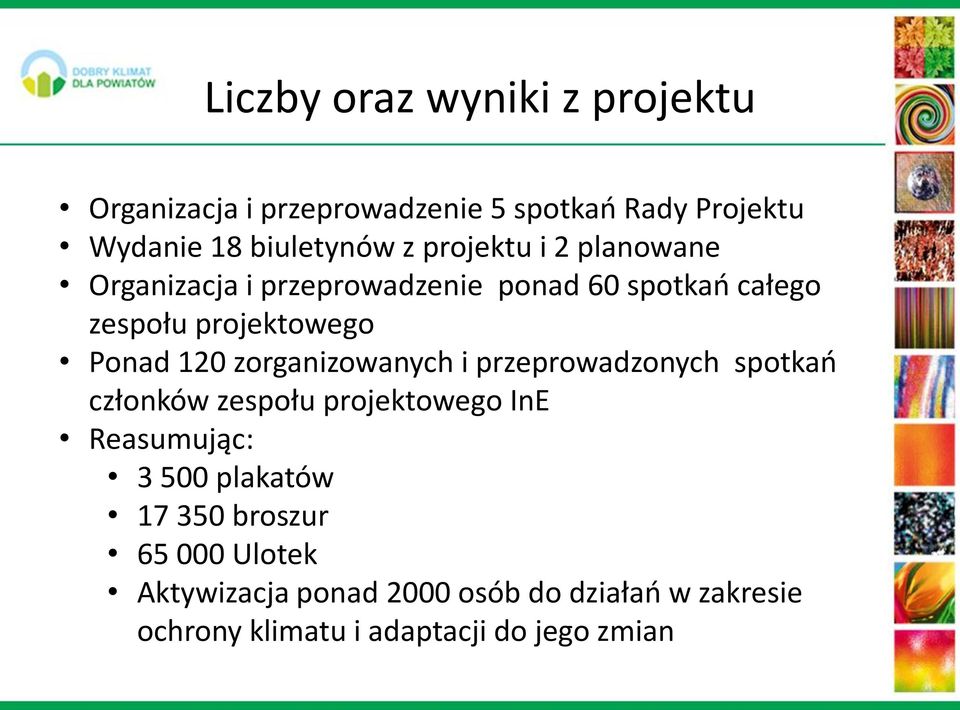 DOBRY KLIMAT
DLA POWIATÓW

Liczby oraz wyniki z projektu

• Organizacja i przeprowadzenie 5 spotkań Rady Projektu
• Wydanie 18 biuletynów z projektu i 2 planowane
• Organizacja i przeprowadzenie ponad 60 spotkań całego zespołu projektowego
• Ponad 120 zorganizowanych i przeprowadzonych spotkań członków zespołu projektowego InE
• Reasumując:
  • 3 500 plakatów
  • 17 350 broszur
  • 65 000 Ulotek
  • Aktywizacja ponad 2000 osób do działań w zakresie ochrony klimatu i adaptacji do jego zmian